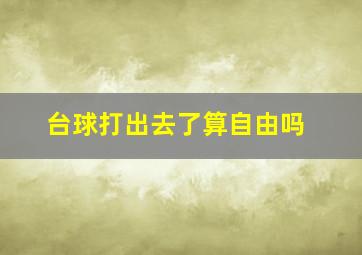 台球打出去了算自由吗